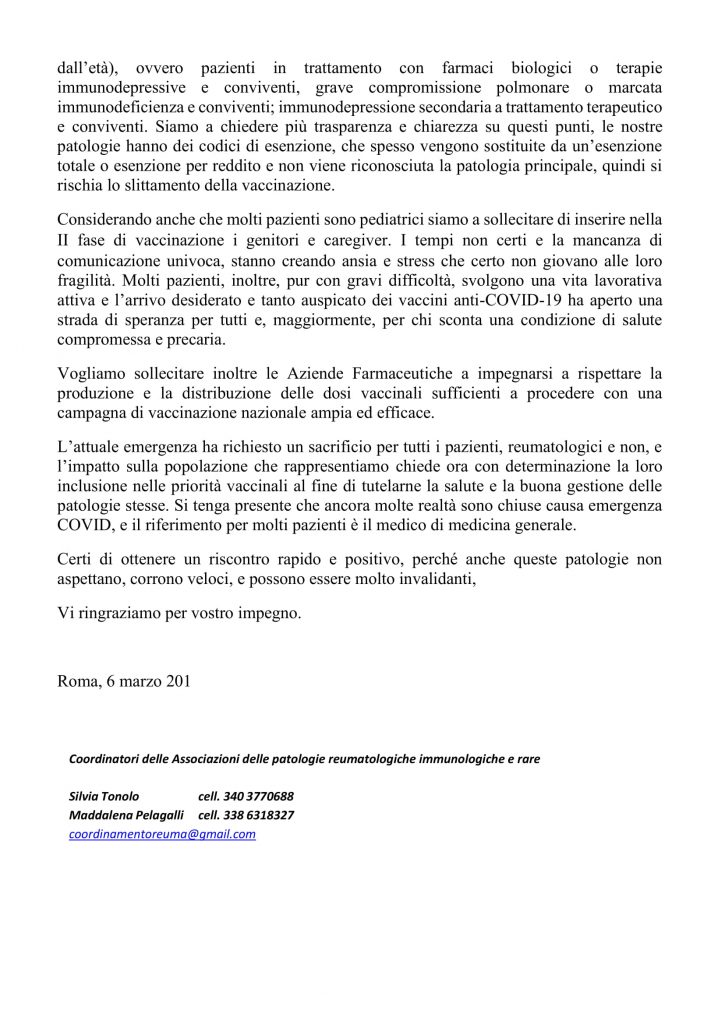 dall'età), ovvero pazienti in trattamento con farmaci biologici o terapie immunodepressive e conviventi, grave compromissione polmonare o marcata immunodeficienza e conviventi; immunodepressione secondaria a trattamento terapeutico e conviventi. Siamo a chiedere più trasparenza e chiarezza su questi punti, le nostre patologie hanno dei codici di esenzione, che spesso vengono sostituite da un'esenzione totale o esenzione per reddito e non viene riconosciuta la patologia principale, quindi si rischia lo slittamento della vaccinazione.

Considerando anche che molti pazienti sono pediatrici siamo a sollecitare di inserire nella II fase di vaccinazione i genitori e caregiver. I tempi non certi e la mancanza di comunicazione univoca, stanno creando ansia e stress che certo non giovano alle loro fragilità. Molti pazienti, inoltre, pur con gravi difficoltà, svolgono una vita lavorativa attiva e l'arrivo desiderato e tanto auspicato dei vaccini anti-COVID-19 ha aperto una strada di speranza per tutti e, maggiormente, per chi sconta una condizione di salute compromessa e precaria.

Vogliamo sollecitare inoltre le Aziende Farmaceutiche a impegnarsi a rispettare la produzione e la distribuzione delle dosi vaccinali sufficienti a procedere con una campagna di vaccinazione nazionale ampia ed efficace.

L'attuale emergenza ha richiesto un sacrificio per tutti i pazienti, reumatologici e non, e l'impatto sulla popolazione che rappresentiamo chiede ora con determinazione la loro inclusione nelle priorità vaccinali al fine di tutelarne la salute e la buona gestione delle patologie stesse. Si tenga presente che ancora molte realtà sono chiuse causa emergenza COVID, e il riferimento per molti pazienti è il medico di medicina generale.

Certi di ottenere un riscontro rapido e positivo, perché anche queste patologie non aspettano, corrono veloci, e possono essere molto invalidanti,

Vi ringraziamo per vostro impegno.

Roma, 6 marzo 201

Coordinatori delle Associazioni delle patologie reumatologiche immunologiche e rare

Silvia Tonolo cell. 340 3770688
Maddalena Pelagalli cell. 338 6318327
coordinamentoreuma@gmail.com